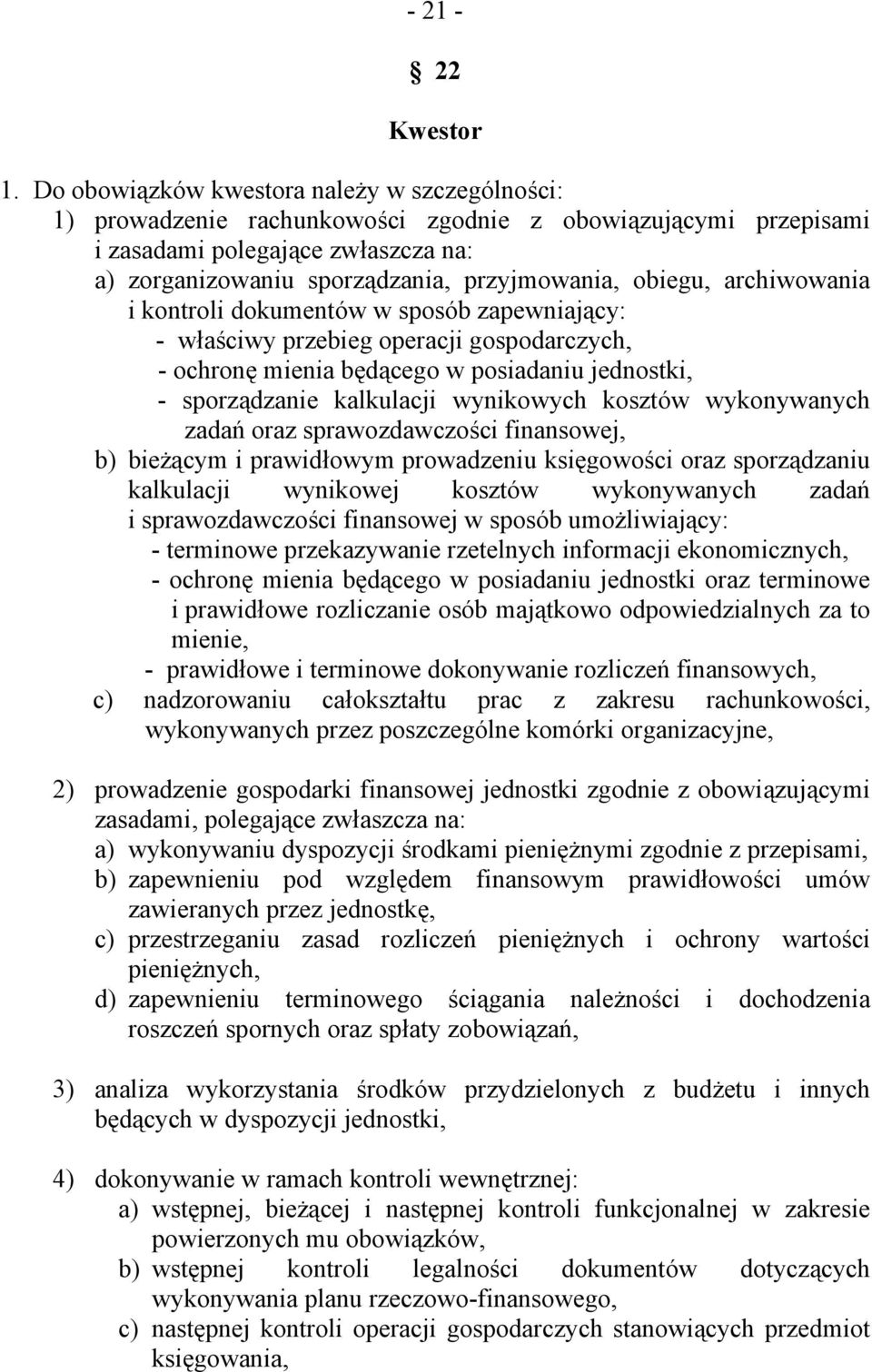 - 21 -

§ 22

Kwestor

1. Do obowiązków kwestora należy w szczególności:
1) prowadzenie rachunkowości zgodnie z obowiązującymi przepisami i zasadami polegające zwłaszcza na:
a) zorganizowaniu sporządzania, przyjmowania, obiegu, archiwowania i kontroli dokumentów w sposób zapewniający:
- właściwy przebieg operacji gospodarczych,
- ochronę mienia będącego w posiadaniu jednostki,
- sporządzanie kalkulacji wynikowych kosztów wykonywanych zadań oraz sprawozdawczości finansowej,
b) bieżącym i prawidłowym prowadzeniu księgowości oraz sporządzaniu kalkulacji wynikowej kosztów wykonywanych zadań i sprawozdawczości finansowej w sposób umożliwiający:
- terminowe przekazywanie rzetelnych informacji ekonomicznych,
- ochronę mienia będącego w posiadaniu jednostki oraz terminowe i prawidłowe rozliczanie osób majątkowo odpowiedzialnych za to mienie,
- prawidłowe i terminowe dokonywanie rozliczeń finansowych,
c) nadzorowaniu całokształtu prac z zakresu rachunkowości, wykonywanych przez poszczególne komórki organizacyjne,

2) prowadzenie gospodarki finansowej jednostki zgodnie z obowiązującymi zasadami, polegające zwłaszcza na:
a) wykonywaniu dyspozycji środkami pieniężnymi zgodnie z przepisami,
b) zapewnieniu pod względem finansowym prawidłowości umów zawieranych przez jednostkę,
c) przestrzeganiu zasad rozliczeń pieniężnych i ochrony wartości pieniężnych,
d) zapewnieniu terminowego ściągania należności i dochodzenia roszczeń spornych oraz spłaty zobowiązań,

3) analiza wykorzystania środków przydzielonych z budżetu i innych będących w dyspozycji jednostki,

4) dokonywanie w ramach kontroli wewnętrznej:
a) wstępnej, bieżącej i następnej kontroli funkcjonalnej w zakresie powierzonych mu obowiązków,
b) wstępnej kontroli legalności dokumentów dotyczących wykonywania planu rzeczowo-finansowego,
c) następnej kontroli operacji gospodarczych stanowiących przedmiot księgowania,